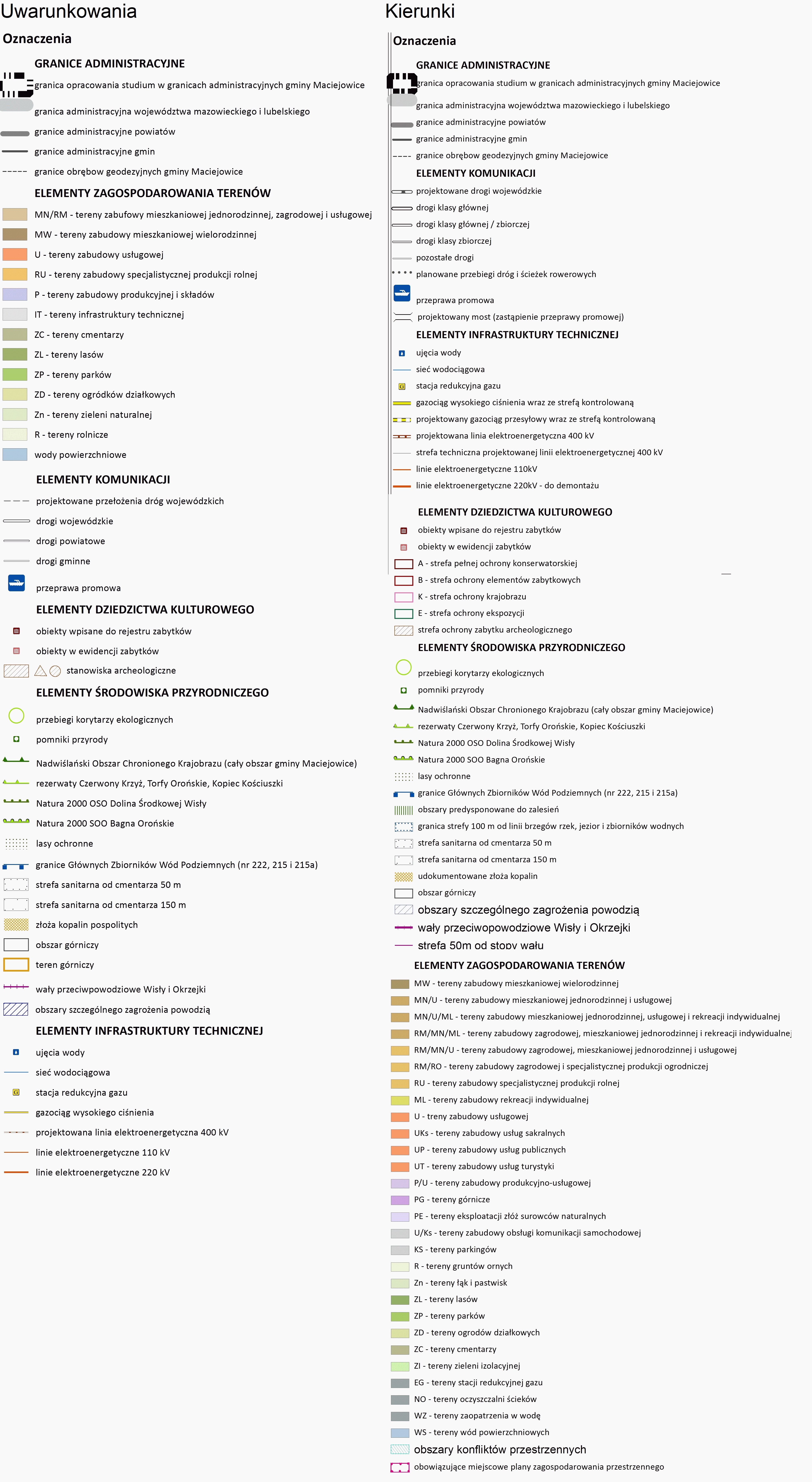 Uwarunkowania

Oznaczenia

GRANICE ADMINISTRACYJNE

granica opracowania studium w granicach administracyjnych gminy Maciejowice

granica administracyjna województwa mazowieckiego i lubelskiego

granice administracyjne powiatów

granice administracyjne gmin

granice obrębow geodezyjnych gminy Maciejowice

ELEMENTY ZAGOSPODAROWANIA TERENÓW

MN/RM - tereny zabufowy mieszkaniowej jednorodzinnej, zagrodowej i usługowej

MW - tereny zabudowy mieszkaniowej wielorodzinnej

U - tereny zabudowy usługowej

RU - tereny zabudowy specjalistycznej produkcji rolnej

P - tereny zabudowy produkcyjnej i składów

IT - tereny infrastruktury technicznej

ZC - tereny cmentarzy

ZL - tereny lasów

ZP - tereny parków

ZD - tereny ogródków działkowych

Zn - tereny zieleni naturalnej

R - tereny rolnicze

wody powierzchniowe

ELEMENTY KOMUNIKACJI

projektowane przełożenia dróg wojewódzkich

drogi wojewódzkie

drogi powiatowe

drogi gminne

przeprawa promowa

ELEMENTY DZIEDZICTWA KULTUROWEGO

obiekty wpisane do rejestru zabytków

obiekty w ewidencji zabytków

stanowiska archeologiczne

ELEMENTY ŚRODOWISKA PRZYRODNICZEGO

przebiegi korytarzy ekologicznych

pomniki przyrody

Nadwiślański Obszar Chronionego Krajobrazu (cały obszar gminy Maciejowice)

rezerwaty Czerwony Krzyż, Torfy Orońskie, Kopiec Kościuszki

Natura 2000 OSO Dolina Środkowej Wisły

Natura 2000 SOO Bagna Orońskie

lasy ochronne

granice Głównych Zbiorników Wód Podziemnych (nr 222, 215 i 215a)

strefa sanitarna od cmentarza 50 m

strefa sanitarna od cmentarza 150 m

złoża kopalin pospolitych

obszar górniczy

teren górniczy

wały przeciwpowodziowe Wisły i Okrzejki

obszary szczególnego zagrożenia powodzią

ELEMENTY INFRASTRUKTURY TECHNICZNEJ

ujęcia wody

sieć wodociągowa

stacja redukcyjna gazu

gazociąg wysokiego ciśnienia

projektowana linia elektroenergetyczna 400 kV

linie elektroenergetyczne 110 kV

linie elektroenergetyczne 220 kV

Kierunki

Oznaczenia

GRANICE ADMINISTRACYJNE

granica opracowania studium w granicach administracyjnych gminy Maciejowice

granica administracyjna województwa mazowieckiego i lubelskiego

granice administracyjne powiatów

granice administracyjne gmin

granice obrębow geodezyjnych gminy Maciejowice

ELEMENTY KOMUNIKACJI

projektowane drogi wojewódzkie

drogi klasy głównej

drogi klasy głównej / zbiorczej

drogi klasy zbiorczej

pozostałe drogi

planowane przebiegi dróg i ścieżek rowerowych

przeprawa promowa

projektowany most (zastąpienie przeprawy promowej)

ELEMENTY INFRASTRUKTURY TECHNICZNEJ

ujęcia wody

sieć wodociągowa

stacja redukcyjna gazu

gazociąg wysokiego ciśnienia wraz ze strefą kontrolowaną

projektowany gazociąg przesyłowy wraz ze strefą kontrolowaną

projektowana linia elektroenergetyczna 400 kV

strefa techniczna projektowanej linii elektroenergetycznej 400 kV

linie elektroenergetyczne 110kV

linie elektroenergetyczne 220kV - do demontażu

ELEMENTY DZIEDZICTWA KULTUROWEGO

obiekty wpisane do rejestru zabytków

obiekty w ewidencji zabytków

A - strefa pełnej ochrony konserwatorskiej

B - strefa ochrony elementów zabytkowych

K - strefa ochrony krajobrazu

E - strefa ochrony ekspozycji

strefa ochrony zabytku archeologicznego

ELEMENTY ŚRODOWISKA PRZYRODNICZEGO

przebiegi korytarzy ekologicznych

pomniki przyrody

Nadwiślański Obszar Chronionego Krajobrazu (cały obszar gminy Maciejowice)

rezerwaty Czerwony Krzyż, Torfy Orońskie, Kopiec Kościuszki

Natura 2000 OSO Dolina Środkowej Wisły

Natura 2000 SOO Bagna Orońskie

lasy ochronne

granice Głównych Zbiorników Wód Podziemnych (nr 222, 215 i 215a)

obszary predysponowane do zalesień

granica strefy 100 m od linii brzegów rzek, jezior i zbiorników wodnych

strefa sanitarna od cmentarza 50 m

strefa sanitarna od cmentarza 150 m

udokumentowane złoża kopalin

obszar górniczy

obszary szczególnego zagrożenia powodzią

wały przeciwopowodziowe Wisły i Okrzejki

strefa 50m od stopy wału

ELEMENTY ZAGOSPODAROWANIA TERENÓW

MW - tereny zabudowy mieszkaniowej wielorodzinnej

MN/U - tereny zabudowy mieszkaniowej jednorodzinnej i usługowej

MN/U/ML - tereny zabudowy mieszkaniowej jednorodzinnej, usługowej i rekreacji indywidualnej

RM/MN/ML - tereny zabudowy zagrodowej, mieszkaniowej jednorodzinnej i rekreacji indywidualnej

RM/MN/U - tereny zabudowy zagrodowej, mieszkaniowej jednorodzinnej i usługowej

RM/RO - tereny zabudowy zagrodowej i specjalistycznej produkcji ogrodniczej

RU - tereny zabudowy specjalistycznej produkcji rolnej

ML - tereny zabudowy rekreacji indywidualnej

U - treny zabudowy usługowej

UKs - tereny zabudowy usług sakralnych

UP - tereny zabudowy usług publicznych

UT - tereny zabudowy usług turystyki

P/U - tereny zabudowy produkcyjno-usługowej

PG - tereny górnicze

PE - tereny eksploatacji złóż surowców naturalnych

U/Ks - tereny zabudowy obsługi komunikacji samochodowej

KS - tereny parkingów

R - tereny gruntów ornych

Zn - tereny łąk i pastwisk

ZL - tereny lasów

ZP - tereny parków

ZD - tereny ogrodów działkowych

ZC - tereny cmentarzy

ZI - tereny zieleni izolacyjnej

EG - tereny stacji redukcyjnej gazu

NO - tereny oczyszczalni ścieków

WZ - tereny zaopatrzenia w wodę

WS - tereny wód powierzchniowych

obszary konfliktów przestrzennych

obowiązujące miejscowe plany zagospodarowania przestrzennego